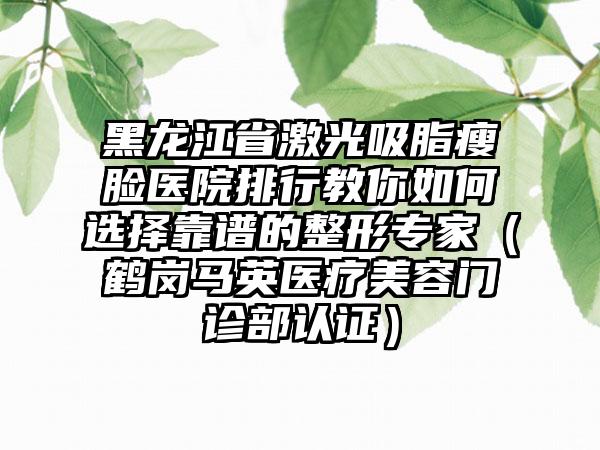 黑龙江省激光吸脂瘦脸医院排行教你如何选择靠谱的整形专家（鹤岗马英医疗美容门诊部认证）